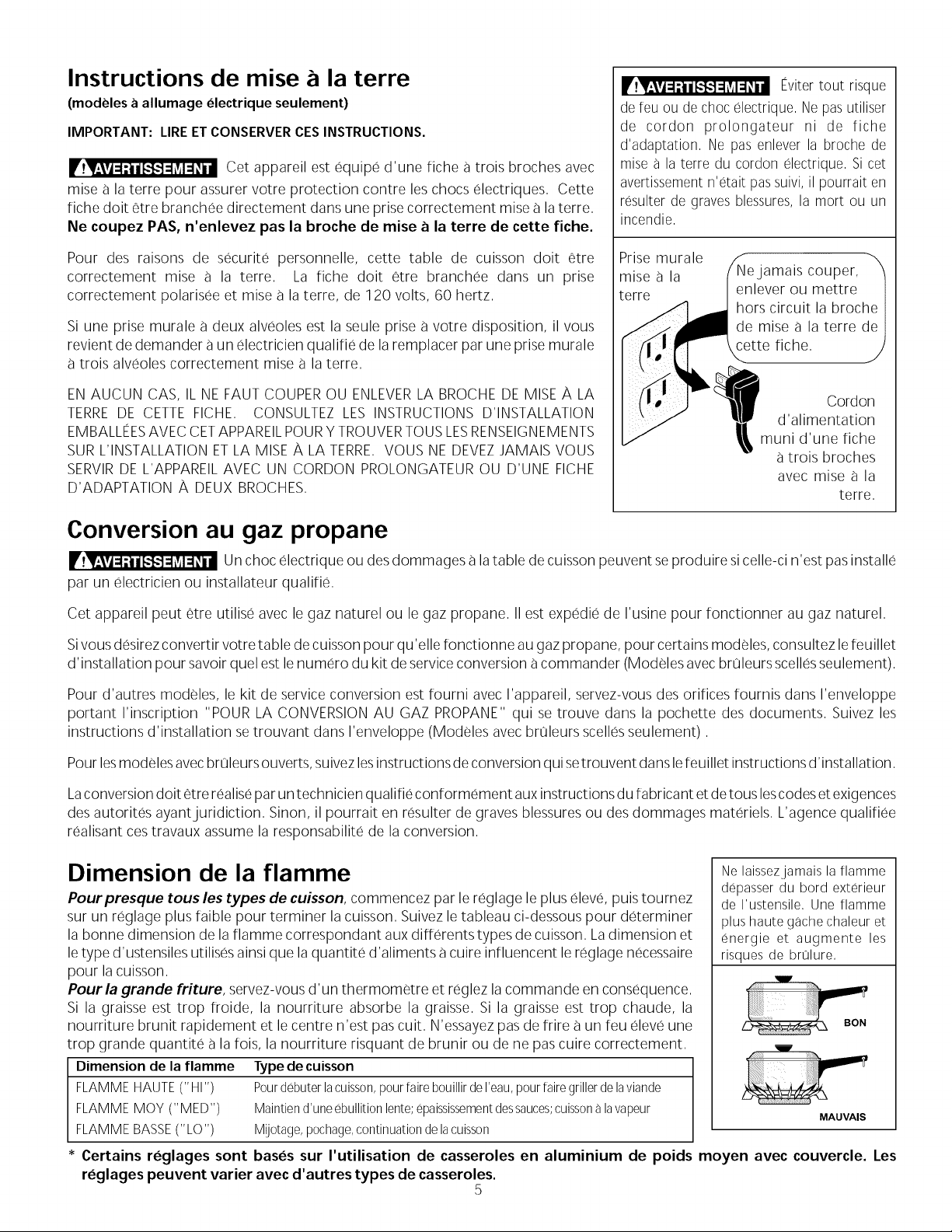 Instructions de mise à la terre

(modèles à allumage électrique seulement)

IMPORTANT: LIRE ET CONSERVER CES INSTRUCTIONS.

AVERTISSEMENT Cet appareil est équipé d'une fiche à trois broches avec mise à la terre pour assurer votre protection contre les chocs électriques. Cette fiche doit être branchée directement dans une prise correctement mise à la terre. Ne coupez PAS, n'enlevez pas la broche de mise à la terre de cette fiche.

Pour des raisons de sécurité personnelle, cette table de cuisson doit être correctement mise à la terre. La fiche doit être branchée dans un prise correctement polarisée et mise à la terre, de 120 volts, 60 hertz.

Si une prise murale à deux alvéoles est la seule prise à votre disposition, il vous revient de demander à un électricien qualifié de la remplacer par une prise murale à trois alvéoles correctement mise à la terre.

EN AUCUN CAS, IL NE FAUT COUPER OU ENLEVER LA BROCHE DE MISE À LA TERRE DE CETTE FICHE. CONSULTEZ LES INSTRUCTIONS D'INSTALLATION EMBALLÉES AVEC CET APPAREIL POUR Y TROUVER TOUS LES RENSEIGNEMENTS SUR L'INSTALLATION ET LA MISE À LA TERRE. VOUS NE DEVEZ JAMAIS VOUS SERVIR DE L'APPAREIL AVEC UN CORDON PROLONGATEUR OU D'UNE FICHE D'ADAPTATION À DEUX BROCHES.

AVERTISSEMENT Éviter tout risque de feu ou de choc électrique. Ne pas utiliser de cordon prolongateur ni de fiche d'adaptation. Ne pas enlever la broche de mise à la terre du cordon électrique. Si cet avertissement n'était pas suivi, il pourrait en résulter de graves blessures, la mort ou un incendie.

Prise murale mise à la terre

Ne jamais couper, enlever ou mettre hors circuit la broche de mise à la terre de cette fiche.

Cordon d'alimentation muni d'une fiche à trois broches avec mise à la terre.

Conversion au gaz propane

AVERTISSEMENT Un choc électrique ou des dommages à la table de cuisson peuvent se produire si celle-ci n'est pas installé par un électricien ou installateur qualifié.

Cet appareil peut être utilisé avec le gaz naturel ou le gaz propane. Il est expédié de l'usine pour fonctionner au gaz naturel.

Si vous désirez convertir votre table de cuisson pour qu'elle fonctionne au gaz propane, pour certains modèles, consultez le feuillet d'installation pour savoir quel est le numéro du kit de service conversion à commander (Modèles avec brûleurs scellés seulement).

Pour d'autres modèles, le kit de service conversion est fourni avec l'appareil, servez-vous des orifices fournis dans l'enveloppe portant l'inscription "POUR LA CONVERSION AU GAZ PROPANE" qui se trouve dans la pochette des documents. Suivez les instructions d'installation se trouvant dans l'enveloppe (Modèles avec brûleurs scellés seulement) .

Pour les modèles avec brûleurs ouverts, suivez les instructions de conversion qui se trouvent dans le feuillet instructions d'installation.

La conversion doit être réalisé par un technicien qualifié conformément aux instructions du fabricant et de tous les codes et exigences des autorités ayant juridiction. Sinon, il pourrait en résulter de graves blessures ou des dommages matériels. L'agence qualifiée réalisant ces travaux assume la responsabilité de la conversion.

Dimension de la flamme

Pour presque tous les types de cuisson, commencez par le réglage le plus élevé, puis tournez sur un réglage plus faible pour terminer la cuisson. Suivez le tableau ci-dessous pour déterminer la bonne dimension de la flamme correspondant aux différents types de cuisson. La dimension et le type d'ustensiles utilisés ainsi que la quantité d'aliments à cuire influencent le réglage nécessaire pour la cuisson.

Pour la grande friture, servez-vous d'un thermomètre et réglez la commande en conséquence. Si la graisse est trop froide, la nourriture absorbe la graisse. Si la graisse est trop chaude, la nourriture brunit rapidement et le centre n'est pas cuit. N'essayez pas de frire à un feu élevé une trop grande quantité à la fois, la nourriture risquant de brunir ou de ne pas cuire correctement.

| Dimension de la flamme | Type de cuisson |
|---|---|
| FLAMME HAUTE ("HI") | Pour débuter la cuisson, pour faire bouillir de l'eau, pour faire griller de la viande |
| FLAMME MOY ("MED") | Maintien d'une ébullition lente; épaississement des sauces; cuisson à la vapeur |
| FLAMME BASSE ("LO") | Mijotage, pochage, continuation de la cuisson |

Ne laissez jamais la flamme dépasser du bord extérieur de l'ustensile. Une flamme plus haute gâche chaleur et énergie et augmente les risques de brûlure.

BON

MAUVAIS

* Certains réglages sont basés sur l'utilisation de casseroles en aluminium de poids moyen avec couvercle. Les réglages peuvent varier avec d'autres types de casseroles.

5